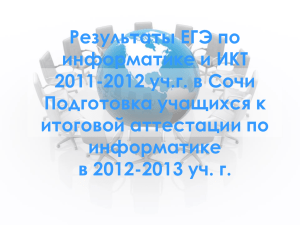 Результаты ЕГЭ по информатике и ИКТ 2011-2012 уч.г. в Сочи
Подготовка учащихся к итоговой аттестации по информатике
в 2012-2013 уч. г.